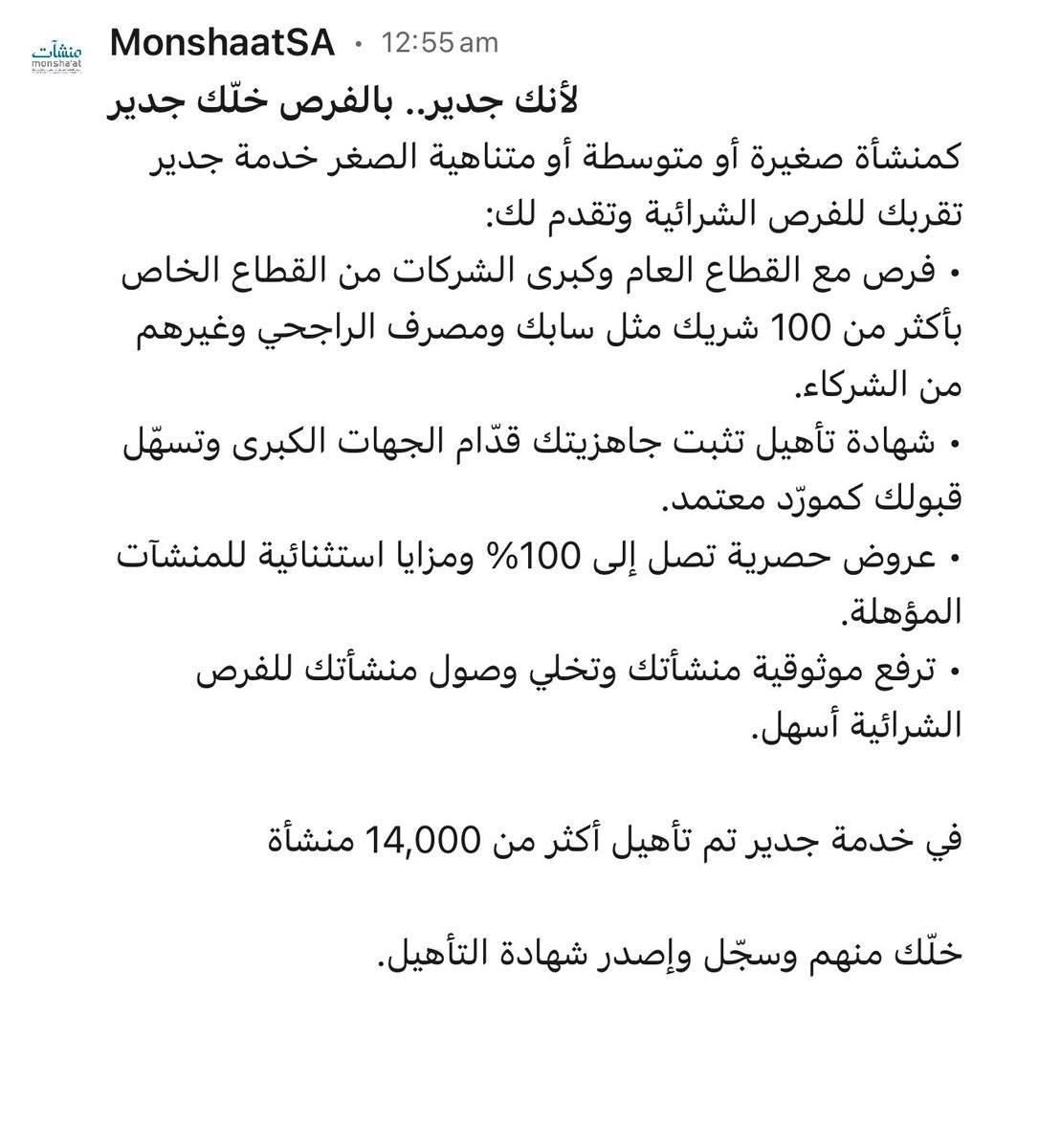 منشآت
monsha'at

MonshaatSA • 12:55 am

لأنك جدير.. بالفرص خلّك جدير
كمنشأة صغيرة أو متوسطة أو متناهية الصغر خدمة جدير تقربك للفرص الشرائية وتقدم لك:
• فرص مع القطاع العام وكبرى الشركات من القطاع الخاص بأكثر من 100 شريك مثل سابك ومصرف الراجحي وغيرهم من الشركاء.
• شهادة تأهيل تثبت جاهزيتك قدّام الجهات الكبرى وتسهّل قبولك كمورّد معتمد.
• عروض حصرية تصل إلى 100% ومزايا استثنائية للمنشآت المؤهلة.
• ترفع موثوقية منشأتك وتخلي وصول منشأتك للفرص الشرائية أسهل.

في خدمة جدير تم تأهيل أكثر من 14,000 منشأة

خلّك منهم وسجّل وإصدر شهادة التأهيل.